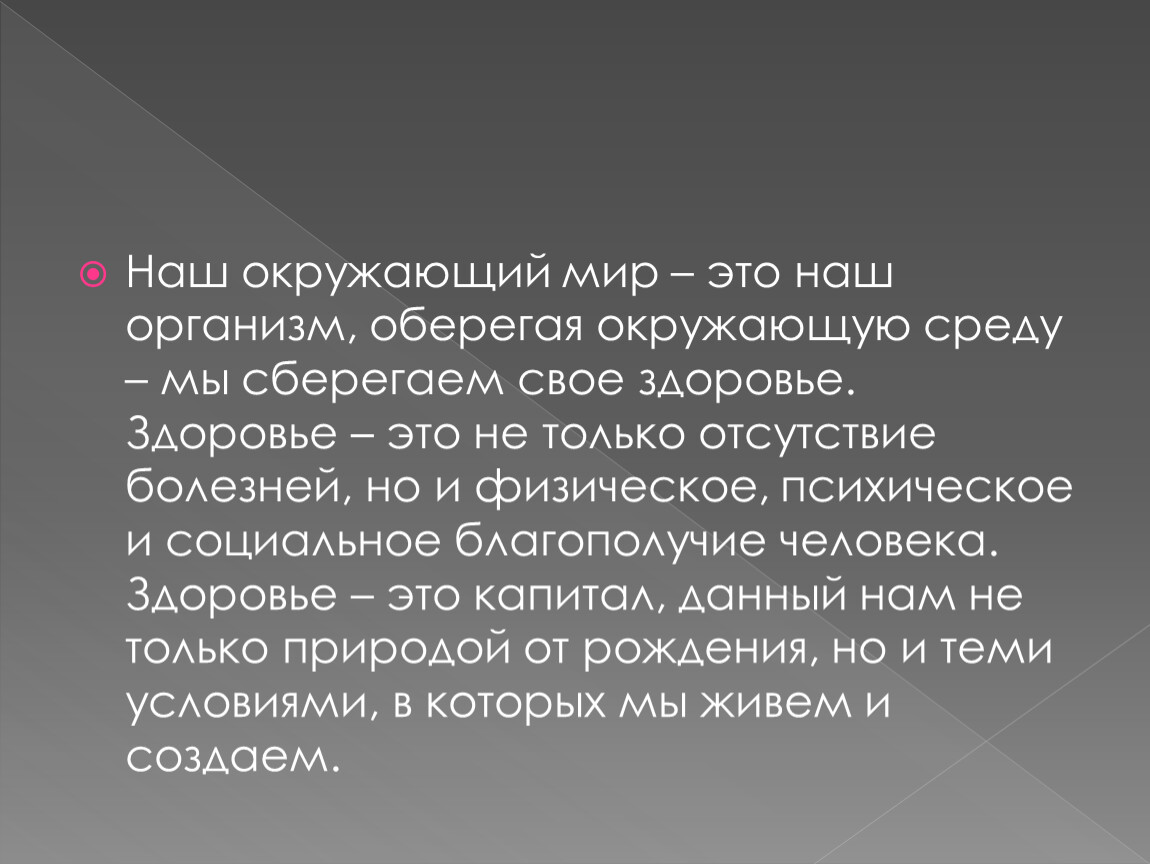 Наш окружающий мир – это наш организм, оберегая окружающую среду – мы сберегаем свое здоровье. Здоровье – это не только отсутствие болезней, но и физическое, психическое и социальное благополучие человека. Здоровье – это капитал, данный нам не только природой от рождения, но и теми условиями, в которых мы живем и создаем.